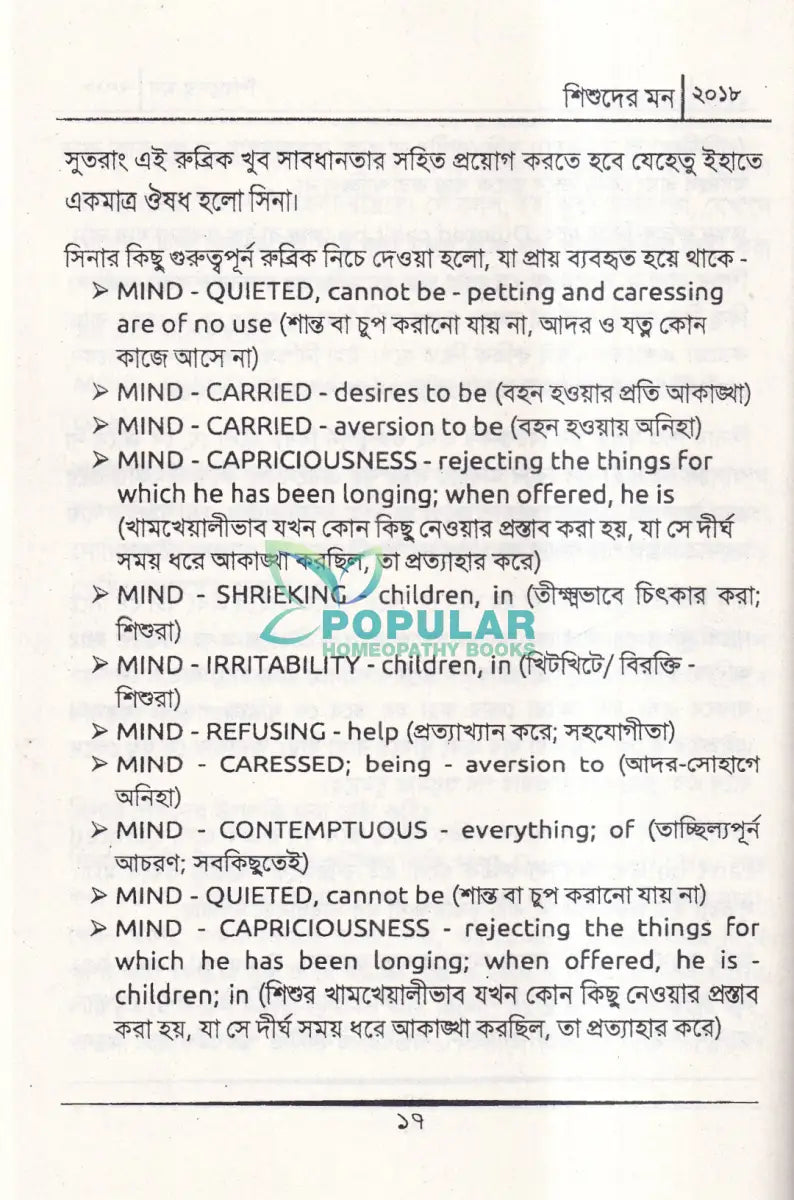 শিশুদের মন | ২০১৮

সুতরাং এই রুব্রিক খুব সাবধানতার সহিত প্রয়োগ করতে হবে যেহেতু ইহাতে একমাত্র ঔষধ হলো সিনা।

সিনার কিছু গুরুত্বপূর্ন রুব্রিক নিচে দেওয়া হলো, যা প্রায় ব্যবহৃত হয়ে থাকে -

➢ MIND - QUIETED, cannot be - petting and caressing are of no use (শান্ত বা চুপ করানো যায় না, আদর ও যত্ন কোন কাজে আসে না)
➢ MIND - CARRIED - desires to be (বহন হওয়ার প্রতি আকাঙ্খা)
➢ MIND - CARRIED - aversion to be (বহন হওয়ায় অনিহা)
➢ MIND - CAPRICIOUSNESS - rejecting the things for which he has been longing; when offered, he is (খামখেয়ালীভাব যখন কোন কিছু নেওয়ার প্রস্তাব করা হয়, যা সে দীর্ঘ সময় ধরে আকাঙ্খা করছিল, তা প্রত্যাহার করে)
➢ MIND - SHRIEKING - children, in (তীক্ষ্ণভাবে চিৎকার করা; শিশুরা)
➢ MIND - IRRITABILITY - children, in (খিটখিটে/ বিরক্তি - শিশুরা)
➢ MIND - REFUSING - help (প্রত্যাখ্যান করে; সহযোগীতা)
➢ MIND - CARESSED; being - aversion to (আদর-সোহাগে অনিহা)
➢ MIND - CONTEMPTUOUS - everything; of (তাচ্ছিল্যপূর্ন আচরণ; সবকিছুতেই)
➢ MIND - QUIETED, cannot be (শান্ত বা চুপ করানো যায় না)
➢ MIND - CAPRICIOUSNESS - rejecting the things for which he has been longing; when offered, he is - children; in (শিশুর খামখেয়ালীভাব যখন কোন কিছু নেওয়ার প্রস্তাব করা হয়, যা সে দীর্ঘ সময় ধরে আকাঙ্খা করছিল, তা প্রত্যাহার করে)

POPULAR HOMEOPATHY BOOKS

১৭